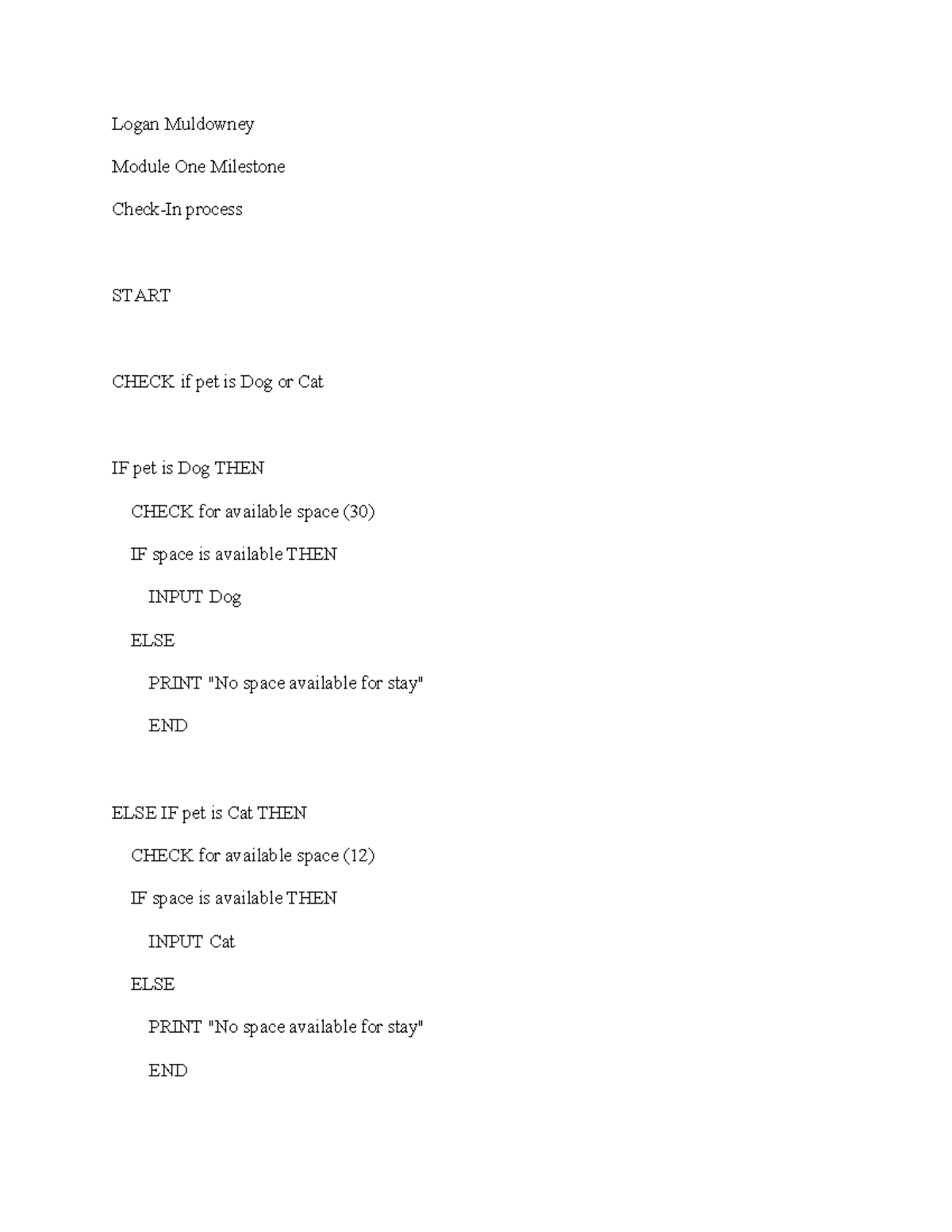 Logan Muldowney

Module One Milestone

Check-In process

START

CHECK if pet is Dog or Cat

IF pet is Dog THEN

CHECK for available space (30)

IF space is available THEN

INPUT Dog

ELSE

PRINT "No space available for stay"

END

ELSE IF pet is Cat THEN

CHECK for available space (12)

IF space is available THEN

INPUT Cat

ELSE

PRINT "No space available for stay"

END